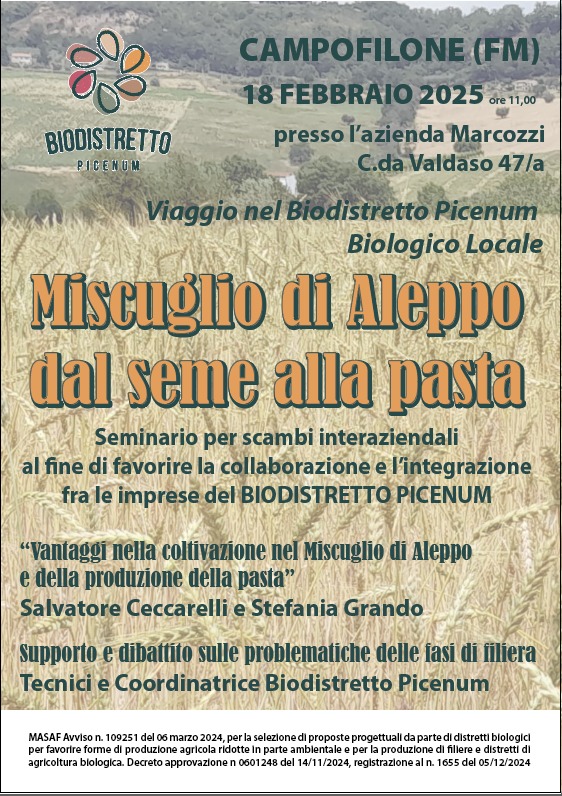 BIODISTRETTO
PICENUM

CAMPOFILONE (FM)
18 FEBBRAIO 2025 ore 11,00
presso l'azienda Marcozzi
C.da Valdaso 47/a

Viaggio nel Biodistretto Picenum
Biologico Locale

Miscuglio di Aleppo
dal seme alla pasta

Seminario per scambi interaziendali
al fine di favorire la collaborazione e l'integrazione
fra le imprese del BIODISTRETTO PICENUM

"Vantaggi nella coltivazione nel Miscuglio di Aleppo
e della produzione della pasta"
Salvatore Ceccarelli e Stefania Grando

Supporto e dibattito sulle problematiche delle fasi di filiera
Tecnici e Coordinatrice Biodistretto Picenum

MASAF Avviso n. 109251 del 06 marzo 2024, per la selezione di proposte progettuali da parte di distretti biologici per favorire forme di produzione agricola ridotte in parte ambientale e per la produzione di filiere e distretti di agricoltura biologica. Decreto approvazione n 0601248 del 14/11/2024, registrazione al n. 1655 del 05/12/2024